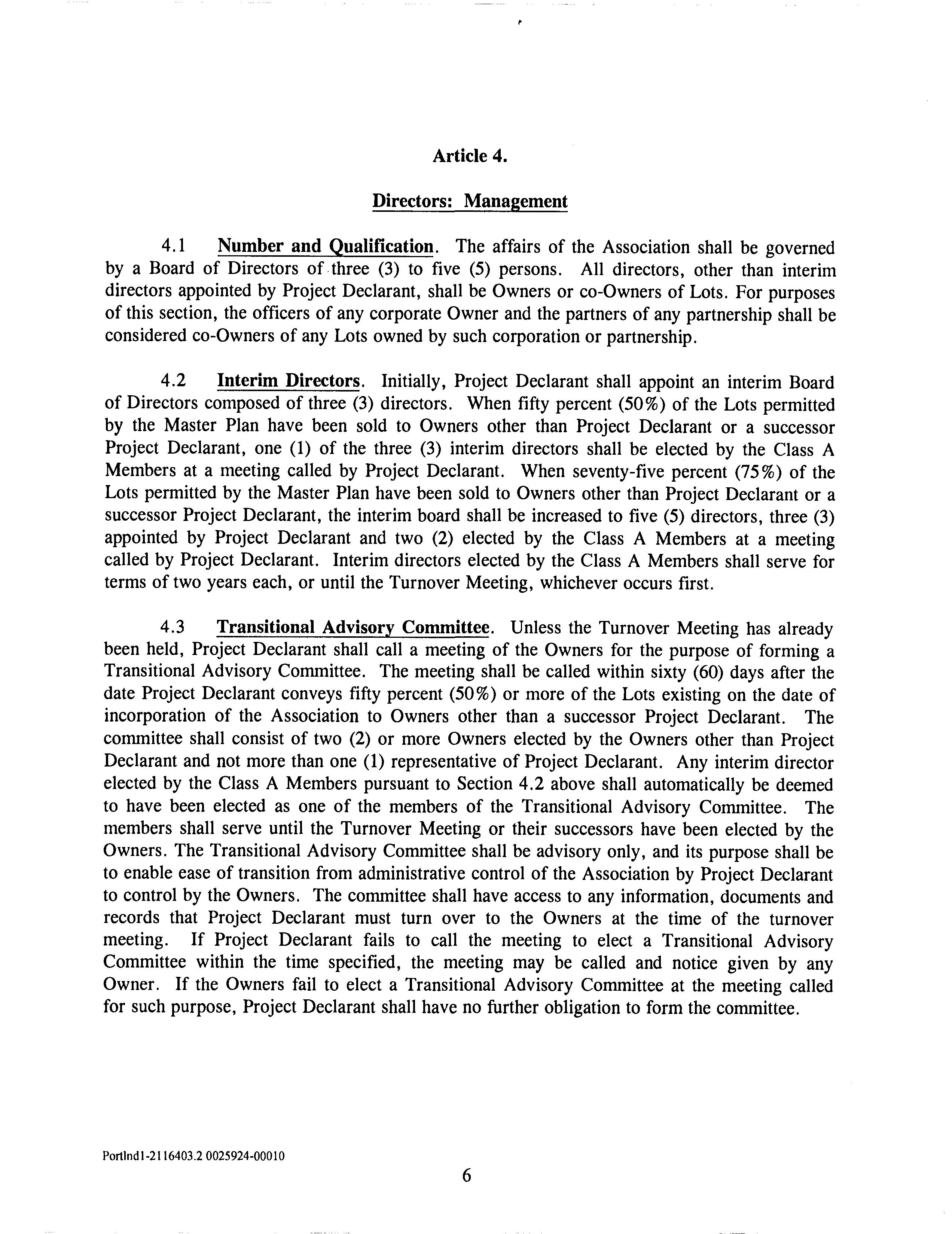 Article 4.

Directors: Management

4.1 Number and Qualification. The affairs of the Association shall be governed by a Board of Directors of three (3) to five (5) persons. All directors, other than interim directors appointed by Project Declarant, shall be Owners or co-Owners of Lots. For purposes of this section, the officers of any corporate Owner and the partners of any partnership shall be considered co-Owners of any Lots owned by such corporation or partnership.

4.2 Interim Directors. Initially, Project Declarant shall appoint an interim Board of Directors composed of three (3) directors. When fifty percent (50%) of the Lots permitted by the Master Plan have been sold to Owners other than Project Declarant or a successor Project Declarant, one (1) of the three (3) interim directors shall be elected by the Class A Members at a meeting called by Project Declarant. When seventy-five percent (75%) of the Lots permitted by the Master Plan have been sold to Owners other than Project Declarant or a successor Project Declarant, the interim board shall be increased to five (5) directors, three (3) appointed by Project Declarant and two (2) elected by the Class A Members at a meeting called by Project Declarant. Interim directors elected by the Class A Members shall serve for terms of two years each, or until the Turnover Meeting, whichever occurs first.

4.3 Transitional Advisory Committee. Unless the Turnover Meeting has already been held, Project Declarant shall call a meeting of the Owners for the purpose of forming a Transitional Advisory Committee. The meeting shall be called within sixty (60) days after the date Project Declarant conveys fifty percent (50%) or more of the Lots existing on the date of incorporation of the Association to Owners other than a successor Project Declarant. The committee shall consist of two (2) or more Owners elected by the Owners other than Project Declarant and not more than one (1) representative of Project Declarant. Any interim director elected by the Class A Members pursuant to Section 4.2 above shall automatically be deemed to have been elected as one of the members of the Transitional Advisory Committee. The members shall serve until the Turnover Meeting or their successors have been elected by the Owners. The Transitional Advisory Committee shall be advisory only, and its purpose shall be to enable ease of transition from administrative control of the Association by Project Declarant to control by the Owners. The committee shall have access to any information, documents and records that Project Declarant must turn over to the Owners at the time of the turnover meeting. If Project Declarant fails to call the meeting to elect a Transitional Advisory Committee within the time specified, the meeting may be called and notice given by any Owner. If the Owners fail to elect a Transitional Advisory Committee at the meeting called for such purpose, Project Declarant shall have no further obligation to form the committee.

Portlnd1-2116403.2 0025924-00010

6